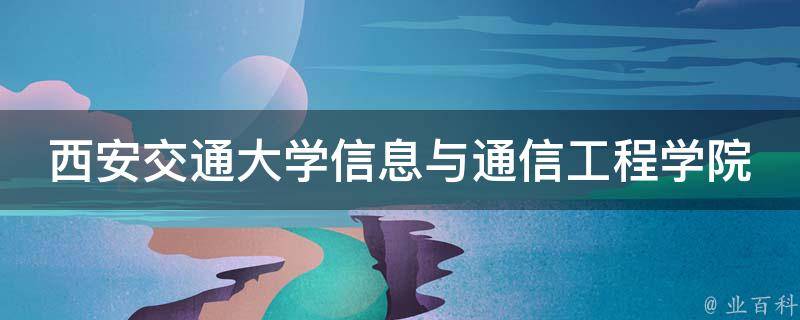 西安交通大学信息与通信工程学院

@ 业百科